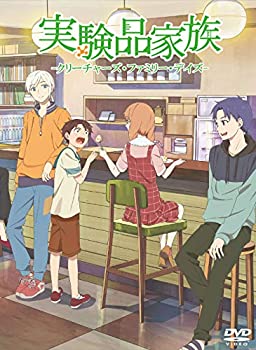 実験品家族
-クリーチャーズ・ファミリー・デイズ-

DVD
VIDEO